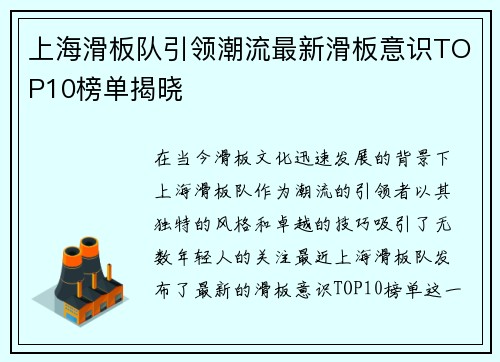 上海滑板队引领潮流最新滑板意识TOP10榜单揭晓

在当今滑板文化迅速发展的背景下上海滑板队作为潮流的引领者以其独特的风格和卓越的技巧吸引了无数年轻人的关注最近上海滑板队发布了最新的滑板意识TOP10榜单这一